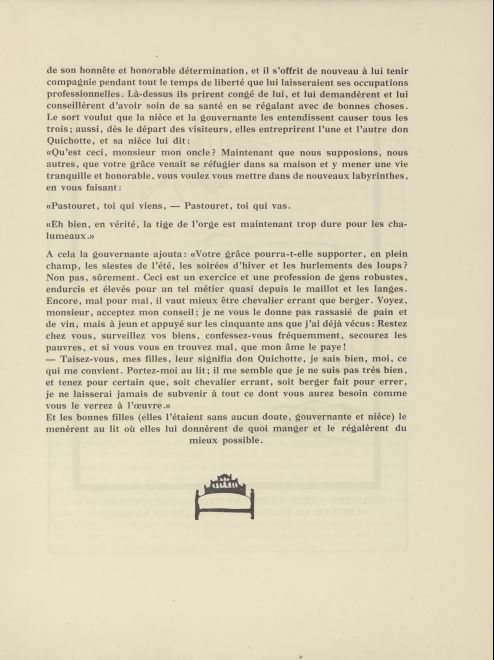 de son honnête et honorable détermination, et il s'offrit de nouveau à lui tenir compagnie pendant tout le temps de liberté que lui laisseraient ses occupations professionnelles. Là-dessus ils prirent congé de lui, et lui demandèrent et lui conseillèrent d'avoir soin de sa santé en se régalant avec de bonnes choses.
Le sort voulut que la nièce et la gouvernante les entendissent causer tous les trois; aussi, dès le départ des visiteurs, elles entreprirent l'une et l'autre don Quichotte, et sa nièce lui dit:
«Qu'est ceci, monsieur mon oncle? Maintenant que nous supposions, nous autres, que votre grâce venait se réfugier dans sa maison et y mener une vie tranquille et honorable, vous voulez vous mettre dans de nouveaux labyrinthes, en vous faisant:

«Pastouret, toi qui viens, — Pastouret, toi qui vas.

«Eh bien, en vérité, la tige de l'orge est maintenant trop dure pour les chalumeaux.»

A cela la gouvernante ajouta: «Votre grâce pourra-t-elle supporter, en plein champ, les siestes de l'été, les soirées d'hiver et les hurlements des loups? Non pas, sûrement. Ceci est un exercice et une profession de gens robustes, endurcis et élevés pour un tel métier quasi depuis le maillot et les langes. Encore, mal pour mal, il vaut mieux être chevalier errant que berger. Voyez, monsieur, acceptez mon conseil; je ne vous le donne pas rassasié de pain et de vin, mais à jeun et appuyé sur les cinquante ans que j'ai déjà vécus: Restez chez vous, surveillez vos biens, confessez-vous fréquemment, secourez les pauvres, et si vous vous en trouvez mal, que mon âme le paye!
— Taisez-vous, mes filles, leur signifia don Quichotte, je sais bien, moi, ce qui me convient. Portez-moi au lit; il me semble que je ne suis pas très bien, et tenez pour certain que, soit chevalier errant, soit berger fait pour errer, je ne laisserai jamais de subvenir à tout ce dont vous aurez besoin comme vous le verrez à l'œuvre.»
Et les bonnes filles (elles l'étaient sans aucun doute, gouvernante et nièce) le menèrent au lit où elles lui donnèrent de quoi manger et le régalèrent du mieux possible.